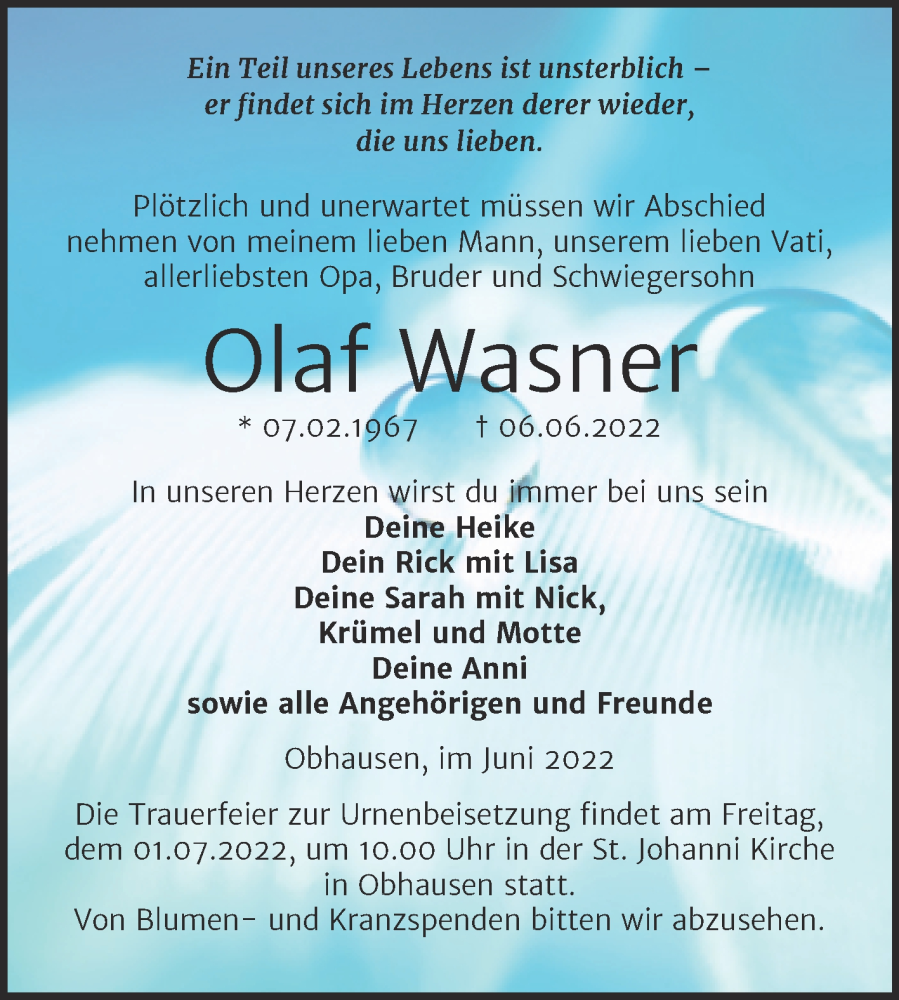 Ein Teil unseres Lebens ist unsterblich – er findet sich im Herzen derer wieder, die uns lieben.

Plötzlich und unerwartet müssen wir Abschied nehmen von meinem lieben Mann, unserem lieben Vati, allerliebsten Opa, Bruder und Schwiegersohn

Olaf Wasner

* 07.02.1967 † 06.06.2022

In unseren Herzen wirst du immer bei uns sein
Deine Heike
Dein Rick mit Lisa
Deine Sarah mit Nick,
Krümel und Motte
Deine Anni
sowie alle Angehörigen und Freunde

Obhausen, im Juni 2022

Die Trauerfeier zur Urnenbeisetzung findet am Freitag, dem 01.07.2022, um 10.00 Uhr in der St. Johanni Kirche in Obhausen statt.
Von Blumen- und Kranzspenden bitten wir abzusehen.